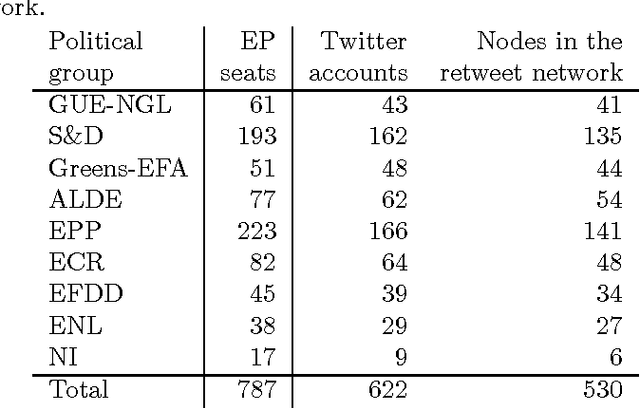 ork.

| Political group | EP seats | Twitter accounts | Nodes in the retweet network |
|---|---|---|---|
| GUE-NGL | 61 | 43 | 41 |
| S&D | 193 | 162 | 135 |
| Greens-EFA | 51 | 48 | 44 |
| ALDE | 77 | 62 | 54 |
| EPP | 223 | 166 | 141 |
| ECR | 82 | 64 | 48 |
| EFDD | 45 | 39 | 34 |
| ENL | 38 | 29 | 27 |
| NI | 17 | 9 | 6 |
| Total | 787 | 622 | 530 |